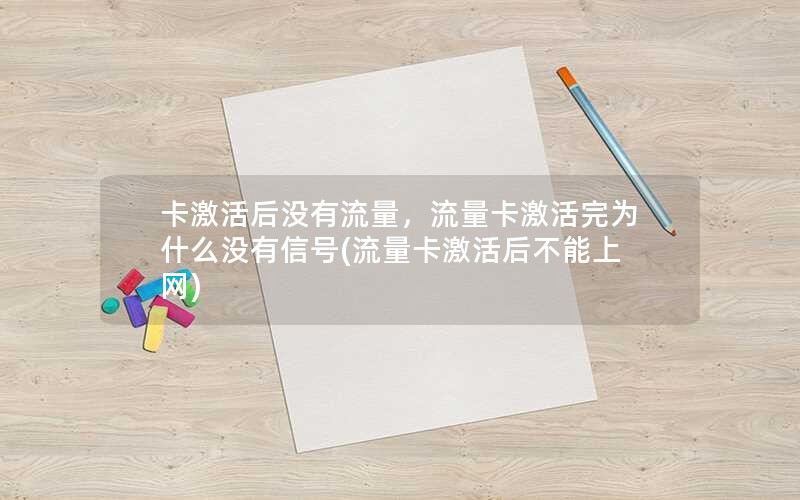 卡激活后没有流量，流量卡激活完为什么没有信号(流量卡激活后不能上网)